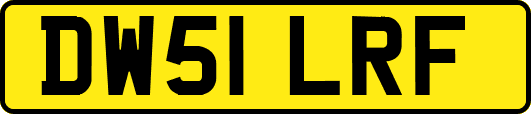 DW51 LRF